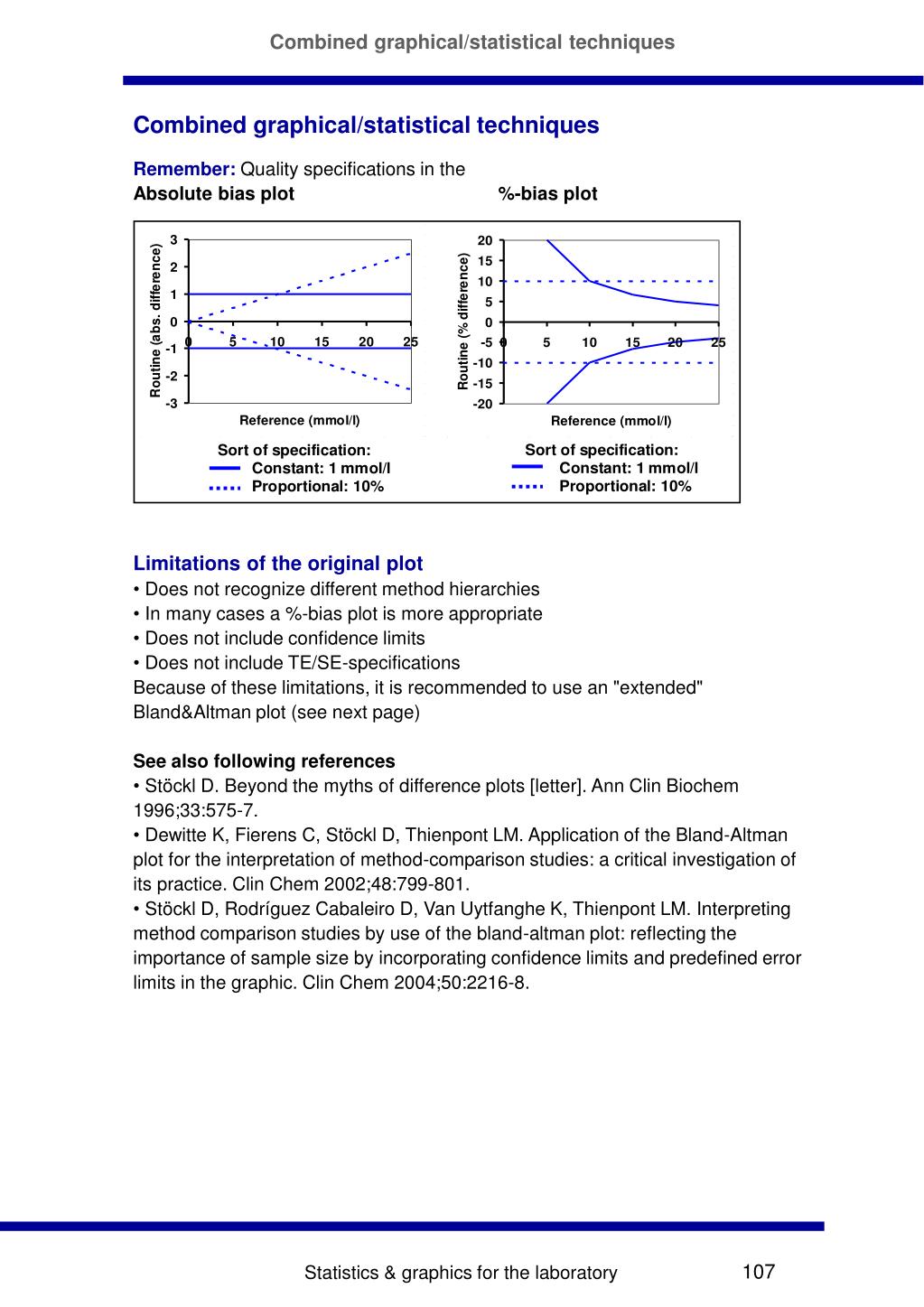 Combined graphical/statistical techniques

Combined graphical/statistical techniques

Remember: Quality specifications in the

Absolute bias plot

%-bias plot

Routine (abs. difference)

3
2
1
0
-1
-2
-3

0 5 10 15 20 25

Reference (mmol/l)

Sort of specification:
Constant: 1 mmol/l
Proportional: 10%

Routine (% difference)

20
15
10
5
0
-5
-10
-15
-20

0 5 10 15 20 25

Reference (mmol/l)

Sort of specification:
Constant: 1 mmol/l
Proportional: 10%

Limitations of the original plot
• Does not recognize different method hierarchies
• In many cases a %-bias plot is more appropriate
• Does not include confidence limits
• Does not include TE/SE-specifications
Because of these limitations, it is recommended to use an "extended" Bland&Altman plot (see next page)

See also following references
• Stöckl D. Beyond the myths of difference plots [letter]. Ann Clin Biochem 1996;33:575-7.
• Dewitte K, Fierens C, Stöckl D, Thienpont LM. Application of the Bland-Altman plot for the interpretation of method-comparison studies: a critical investigation of its practice. Clin Chem 2002;48:799-801.
• Stöckl D, Rodríguez Cabaleiro D, Van Uytfanghe K, Thienpont LM. Interpreting method comparison studies by use of the bland-altman plot: reflecting the importance of sample size by incorporating confidence limits and predefined error limits in the graphic. Clin Chem 2004;50:2216-8.

Statistics & graphics for the laboratory 107